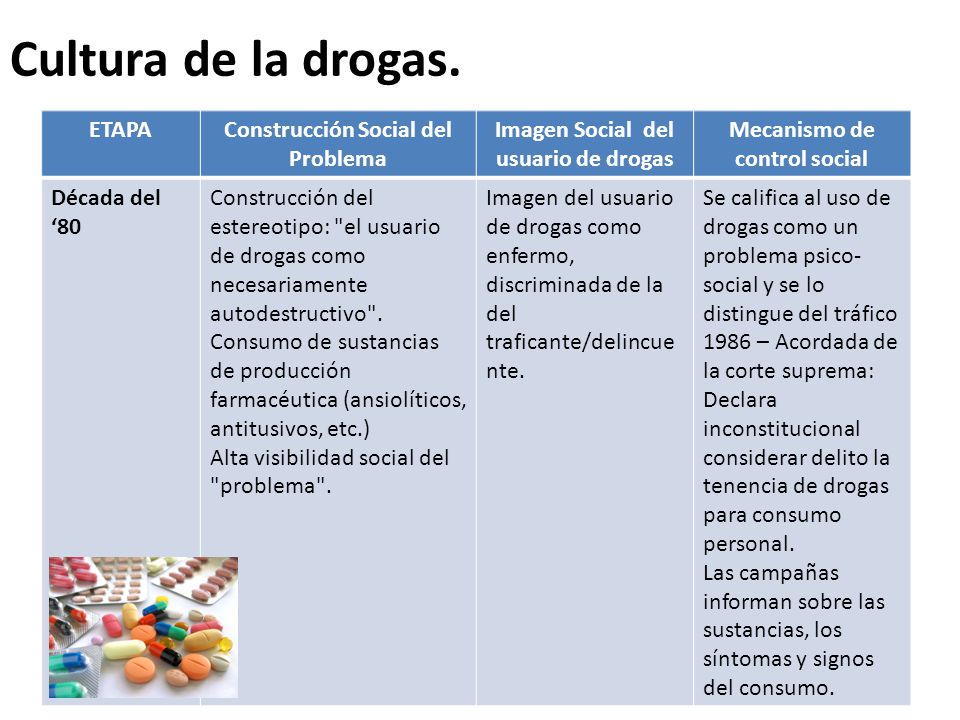 Cultura de la drogas.

| ETAPA | Construcción Social del Problema | Imagen Social del usuario de drogas | Mecanismo de control social |
|---|---|---|---|
| Década del ‘80 | Construcción del estereotipo: "el usuario de drogas como necesariamente autodestructivo". Consumo de sustancias de producción farmacéutica (ansiolíticos, antitusivos, etc.) Alta visibilidad social del "problema". | Imagen del usuario de drogas como enfermo, discriminada de la del traficante/delincuente. | Se califica al uso de drogas como un problema psico-social y se lo distingue del tráfico 1986 – Acordada de la corte suprema: Declara inconstitucional considerar delito la tenencia de drogas para consumo personal. Las campañas informan sobre las sustancias, los síntomas y signos del consumo. |